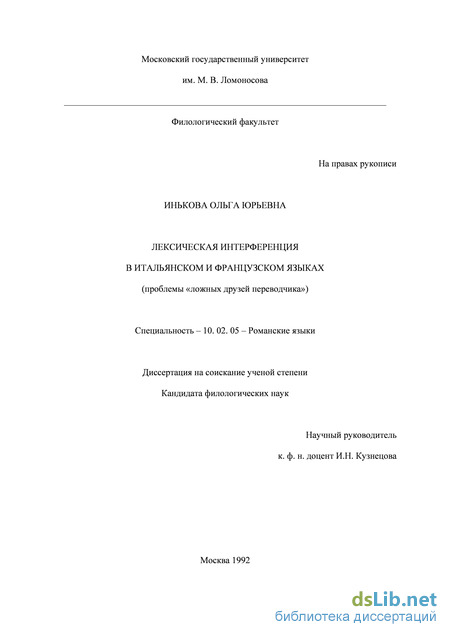 Московский государственный университет

им. М. В. Ломоносова

Филологический факультет

На правах рукописи

ИНЬКОВА ОЛЬГА ЮРЬЕВНА

ЛЕКСИЧЕСКАЯ ИНТЕРФЕРЕНЦИЯ

В ИТАЛЬЯНСКОМ И ФРАНЦУЗСКОМ ЯЗЫКАХ

(проблемы «ложных друзей переводчика»)

Специальность – 10. 02. 05 – Романские языки

Диссертация на соискание ученой степени

Кандидата филологических наук

Научный руководитель

к. ф. н. доцент И.Н. Кузнецова

Москва 1992

dsLib.net
библиотека диссертаций